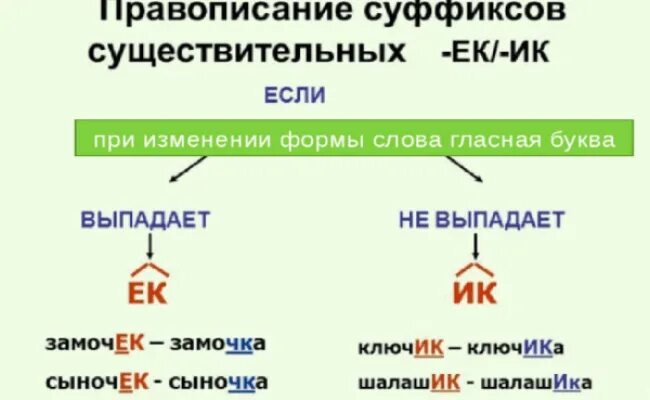 Правописание суффиксов существительных -ЕК/-ИК

ЕСЛИ

при изменении формы слова гласная буква

ВЫПАДАЕТ

ЕК

замочЕК – замочка

сыночЕК - сыночка

НЕ ВЫПАДАЕТ

ИК

ключИК – ключИКа

шалашИК - шалашИка